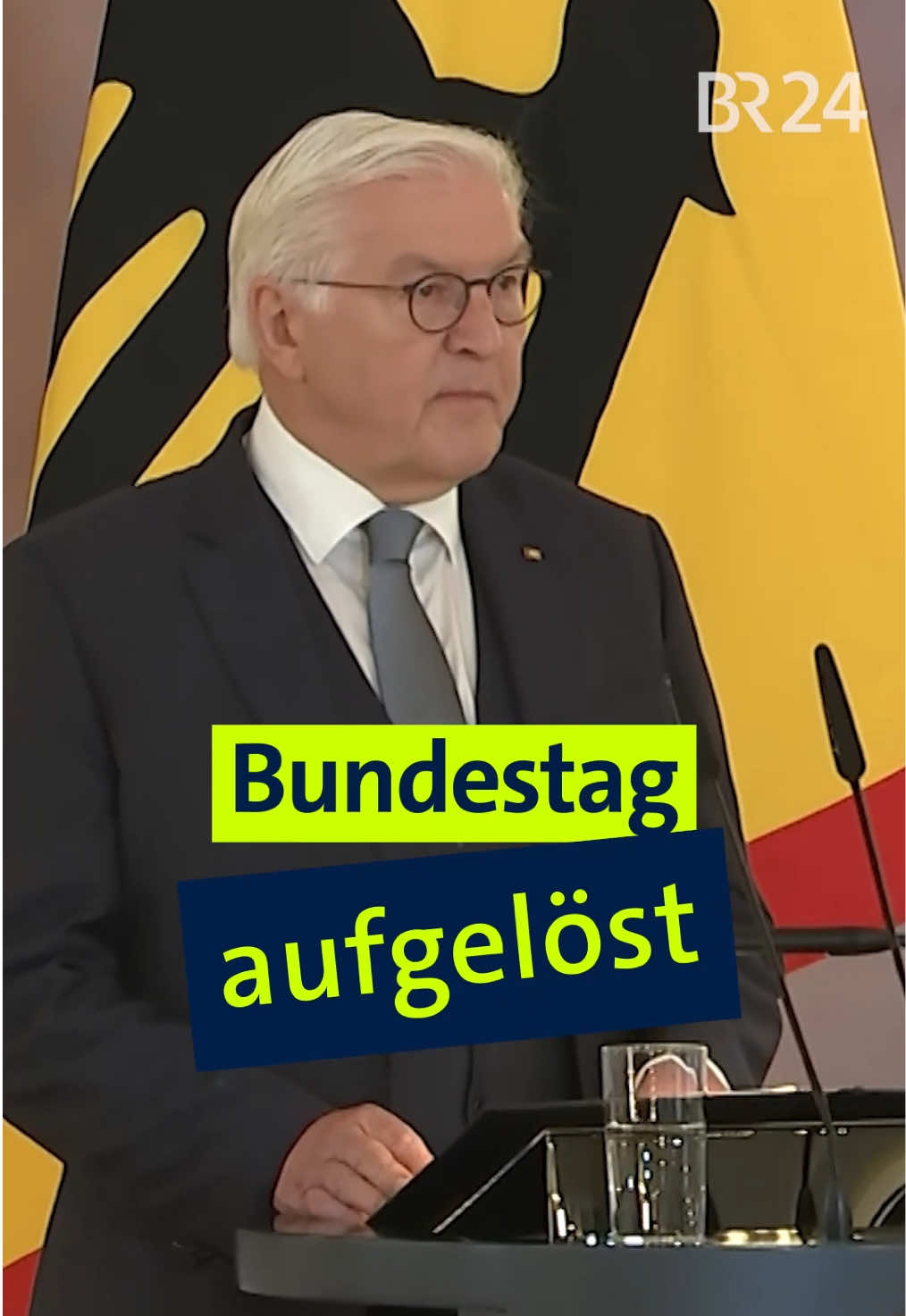 BR24

Bundestag aufgelöst